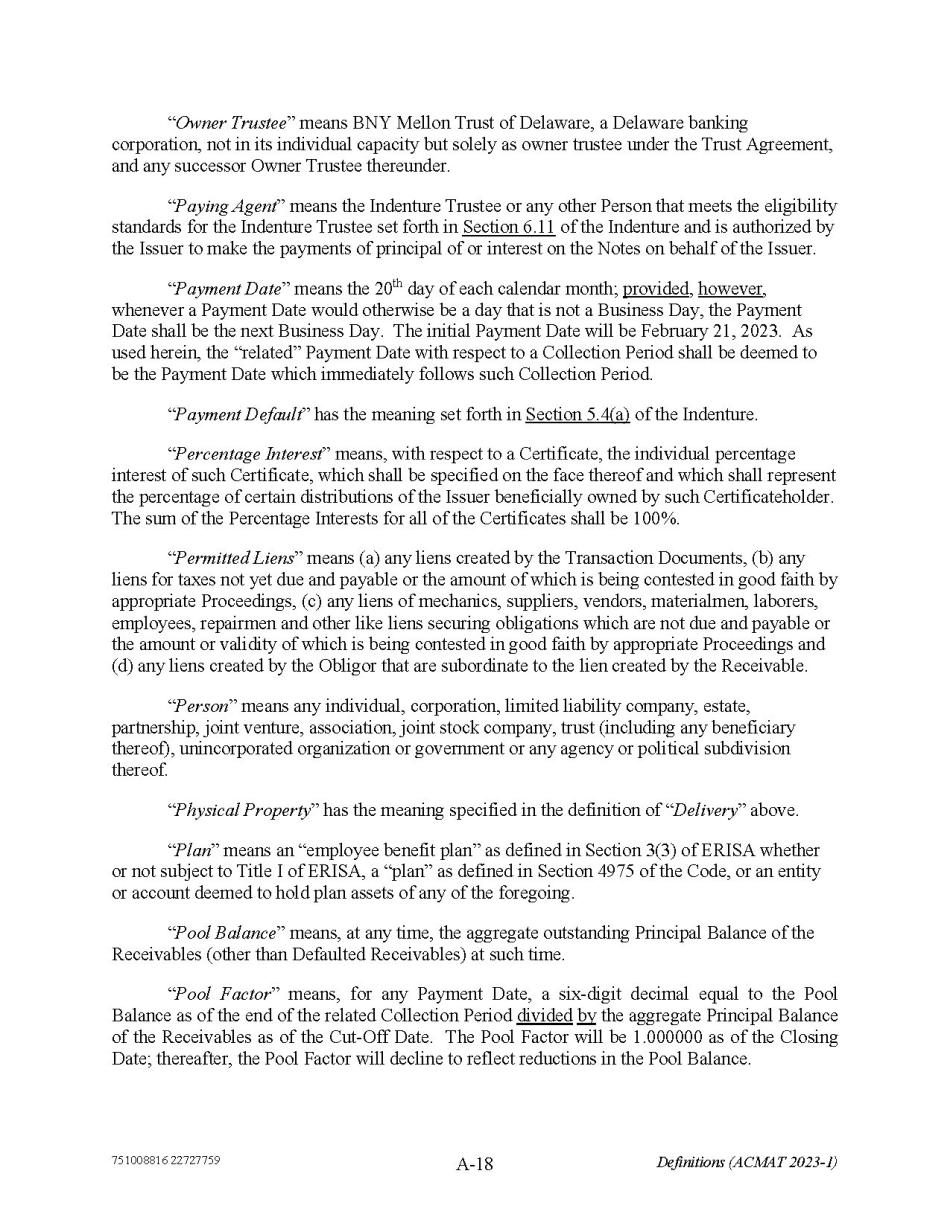 "Owner Trustee" means BNY Mellon Trust of Delaware, a Delaware banking corporation, not in its individual capacity but solely as owner trustee under the Trust Agreement, and any successor Owner Trustee thereunder.

"Paying Agent" means the Indenture Trustee or any other Person that meets the eligibility standards for the Indenture Trustee set forth in Section 6.11 of the Indenture and is authorized by the Issuer to make the payments of principal of or interest on the Notes on behalf of the Issuer.

"Payment Date" means the 20$^{th}$ day of each calendar month; provided, however, whenever a Payment Date would otherwise be a day that is not a Business Day, the Payment Date shall be the next Business Day. The initial Payment Date will be February 21, 2023. As used herein, the "related" Payment Date with respect to a Collection Period shall be deemed to be the Payment Date which immediately follows such Collection Period.

"Payment Default" has the meaning set forth in Section 5.4(a) of the Indenture.

"Percentage Interest" means, with respect to a Certificate, the individual percentage interest of such Certificate, which shall be specified on the face thereof and which shall represent the percentage of certain distributions of the Issuer beneficially owned by such Certificateholder. The sum of the Percentage Interests for all of the Certificates shall be 100%.

"Permitted Liens" means (a) any liens created by the Transaction Documents, (b) any liens for taxes not yet due and payable or the amount of which is being contested in good faith by appropriate Proceedings, (c) any liens of mechanics, suppliers, vendors, materialmen, laborers, employees, repairmen and other like liens securing obligations which are not due and payable or the amount or validity of which is being contested in good faith by appropriate Proceedings and (d) any liens created by the Obligor that are subordinate to the lien created by the Receivable.

"Person" means any individual, corporation, limited liability company, estate, partnership, joint venture, association, joint stock company, trust (including any beneficiary thereof), unincorporated organization or government or any agency or political subdivision thereof.

"Physical Property" has the meaning specified in the definition of "Delivery" above.

"Plan" means an "employee benefit plan" as defined in Section 3(3) of ERISA whether or not subject to Title I of ERISA, a "plan" as defined in Section 4975 of the Code, or an entity or account deemed to hold plan assets of any of the foregoing.

"Pool Balance" means, at any time, the aggregate outstanding Principal Balance of the Receivables (other than Defaulted Receivables) at such time.

"Pool Factor" means, for any Payment Date, a six-digit decimal equal to the Pool Balance as of the end of the related Collection Period divided by the aggregate Principal Balance of the Receivables as of the Cut-Off Date. The Pool Factor will be 1.000000 as of the Closing Date; thereafter, the Pool Factor will decline to reflect reductions in the Pool Balance.

751008816 22727759 A-18 Definitions (ACMAT 2023-1)